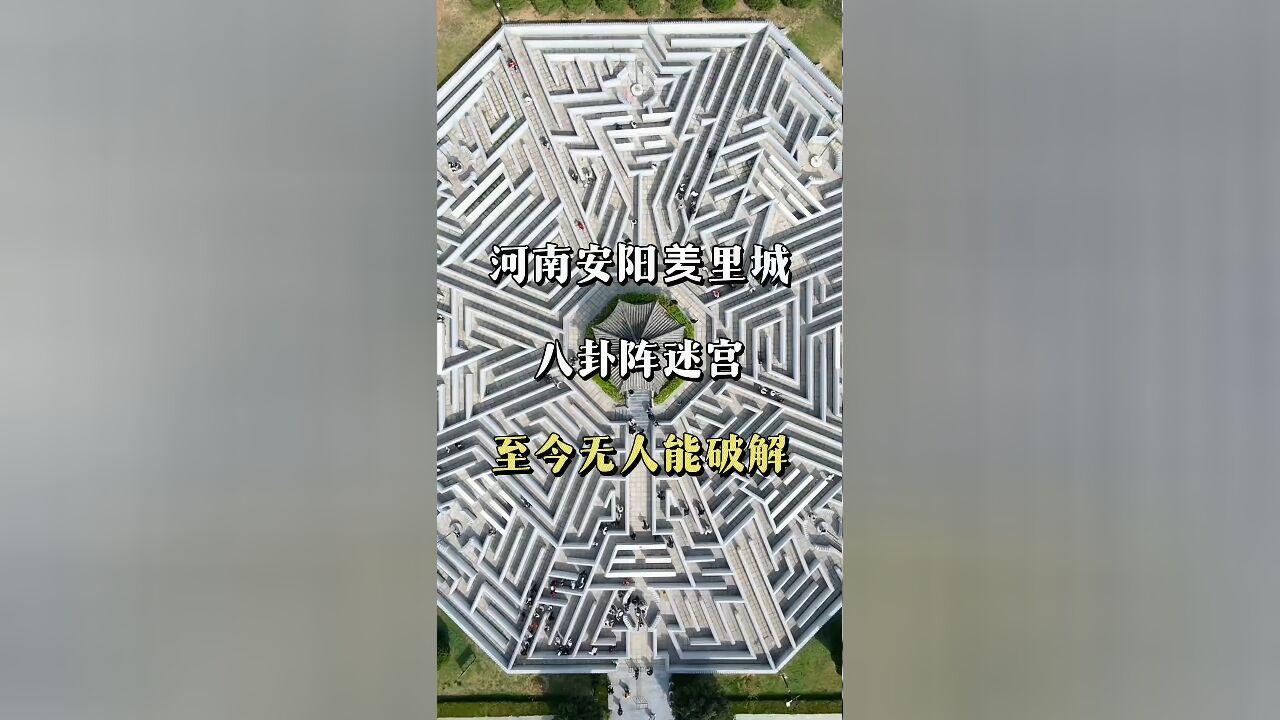 河南安阳羑里城

八卦阵迷宫

至今无人能破解